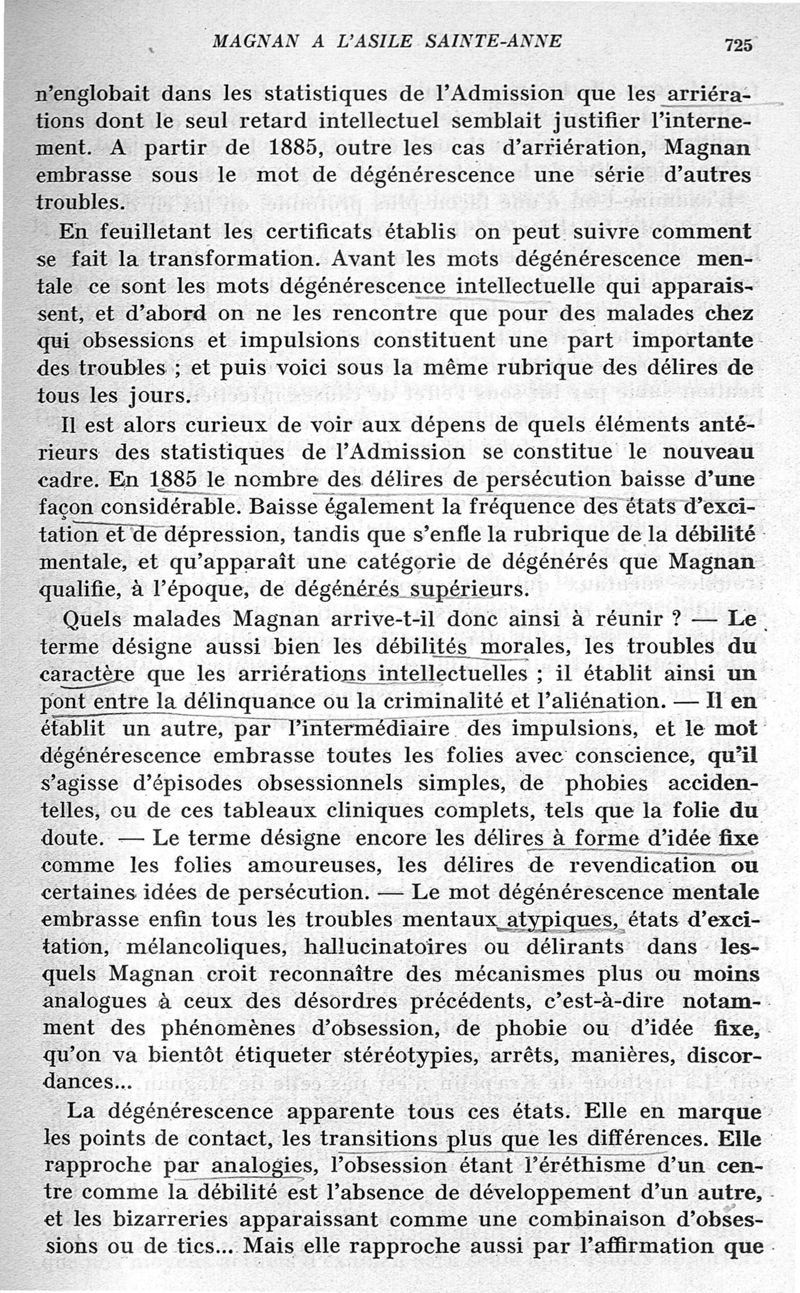 MAGNAN A L'ASILE SAINTE-ANNE 725

n'englobait dans les statistiques de l'Admission que les arriérations dont le seul retard intellectuel semblait justifier l'internement. A partir de 1885, outre les cas d'arriération, Magnan embrasse sous le mot de dégénérescence une série d'autres troubles.

En feuilletant les certificats établis on peut suivre comment se fait la transformation. Avant les mots dégénérescence mentale ce sont les mots dégénérescence intellectuelle qui apparaissent, et d'abord on ne les rencontre que pour des malades chez qui obsessions et impulsions constituent une part importante des troubles ; et puis voici sous la même rubrique des délires de tous les jours.

Il est alors curieux de voir aux dépens de quels éléments antérieurs des statistiques de l'Admission se constitue le nouveau cadre. En 1885 le nombre des délires de persécution baisse d'une façon considérable. Baisse également la fréquence des états d'excitation et de dépression, tandis que s'enfle la rubrique de la débilité mentale, et qu'apparaît une catégorie de dégénérés que Magnan qualifie, à l'époque, de dégénérés supérieurs.

Quels malades Magnan arrive-t-il donc ainsi à réunir ? — Le terme désigne aussi bien les débilités morales, les troubles du caractère que les arriérations intellectuelles ; il établit ainsi un pont entre la délinquance ou la criminalité et l'aliénation. — Il en établit un autre, par l'intermédiaire des impulsions, et le mot dégénérescence embrasse toutes les folies avec conscience, qu'il s'agisse d'épisodes obsessionnels simples, de phobies accidentelles, ou de ces tableaux cliniques complets, tels que la folie du doute. — Le terme désigne encore les délires à forme d'idée fixe comme les folies amoureuses, les délires de revendication ou certaines idées de persécution. — Le mot dégénérescence mentale embrasse enfin tous les troubles mentaux atypiques, états d'excitation, mélancoliques, hallucinatoires ou délirants dans lesquels Magnan croit reconnaître des mécanismes plus ou moins analogues à ceux des désordres précédents, c'est-à-dire notamment des phénomènes d'obsession, de phobie ou d'idée fixe, qu'on va bientôt étiqueter stéréotypies, arrêts, manières, discordances...

La dégénérescence apparente tous ces états. Elle en marque les points de contact, les transitions plus que les différences. Elle rapproche par analogies, l'obsession étant l'éréthisme d'un centre comme la débilité est l'absence de développement d'un autre, et les bizarreries apparaissant comme une combinaison d'obsessions ou de tics... Mais elle rapproche aussi par l'affirmation que